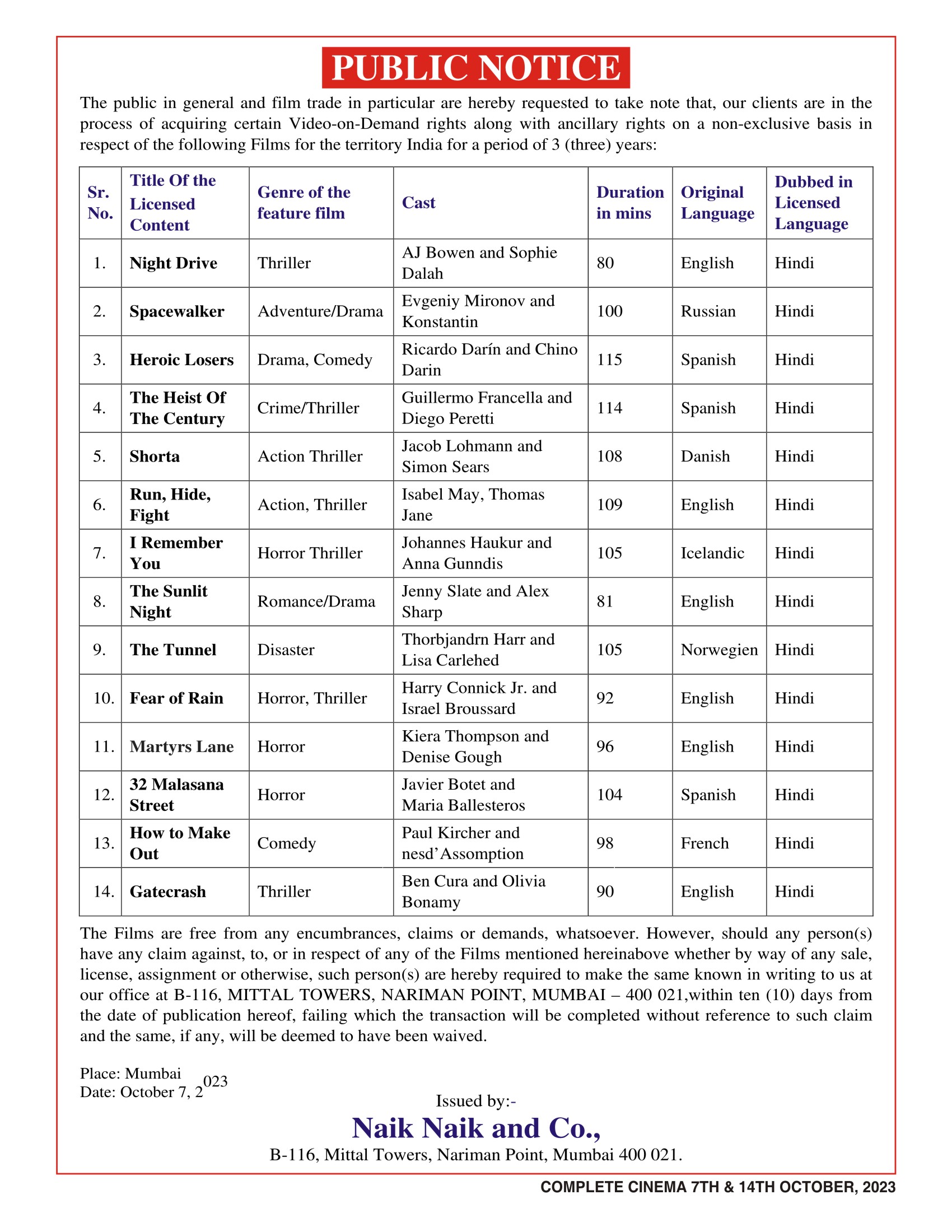 PUBLIC NOTICE

The public in general and film trade in particular are hereby requested to take note that, our clients are in the process of acquiring certain Video-on-Demand rights along with ancillary rights on a non-exclusive basis in respect of the following Films for the territory India for a period of 3 (three) years:

| Sr. No. | Title Of the Licensed Content | Genre of the feature film | Cast | Duration in mins | Original Language | Dubbed in Licensed Language |
|---|---|---|---|---|---|---|
| 1. | Night Drive | Thriller | AJ Bowen and Sophie Dalah | 80 | English | Hindi |
| 2. | Spacewalker | Adventure/Drama | Evgeniy Mironov and Konstantin | 100 | Russian | Hindi |
| 3. | Heroic Losers | Drama, Comedy | Ricardo Darín and Chino Darin | 115 | Spanish | Hindi |
| 4. | The Heist Of The Century | Crime/Thriller | Guillermo Francella and Diego Peretti | 114 | Spanish | Hindi |
| 5. | Shorta | Action Thriller | Jacob Lohmann and Simon Sears | 108 | Danish | Hindi |
| 6. | Run, Hide, Fight | Action, Thriller | Isabel May, Thomas Jane | 109 | English | Hindi |
| 7. | I Remember You | Horror Thriller | Johannes Haukur and Anna Gunndis | 105 | Icelandic | Hindi |
| 8. | The Sunlit Night | Romance/Drama | Jenny Slate and Alex Sharp | 81 | English | Hindi |
| 9. | The Tunnel | Disaster | Thorbjandrn Harr and Lisa Carlehed | 105 | Norwegien | Hindi |
| 10. | Fear of Rain | Horror, Thriller | Harry Connick Jr. and Israel Broussard | 92 | English | Hindi |
| 11. | Martyrs Lane | Horror | Kiera Thompson and Denise Gough | 96 | English | Hindi |
| 12. | 32 Malasana Street | Horror | Javier Botet and Maria Ballesteros | 104 | Spanish | Hindi |
| 13. | How to Make Out | Comedy | Paul Kircher and nesd'Assomption | 98 | French | Hindi |
| 14. | Gatecrash | Thriller | Ben Cura and Olivia Bonamy | 90 | English | Hindi |

The Films are free from any encumbrances, claims or demands, whatsoever. However, should any person(s) have any claim against, to, or in respect of any of the Films mentioned hereinabove whether by way of any sale, license, assignment or otherwise, such person(s) are hereby required to make the same known in writing to us at our office at B-116, MITTAL TOWERS, NARIMAN POINT, MUMBAI – 400 021,within ten (10) days from the date of publication hereof, failing which the transaction will be completed without reference to such claim and the same, if any, will be deemed to have been waived.

Place: Mumbai
Date: October 7, 2023

Issued by:-
Naik Naik and Co.,
B-116, Mittal Towers, Nariman Point, Mumbai 400 021.

COMPLETE CINEMA 7TH & 14TH OCTOBER, 2023